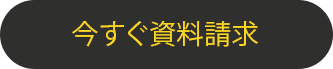 今すぐ資料請求